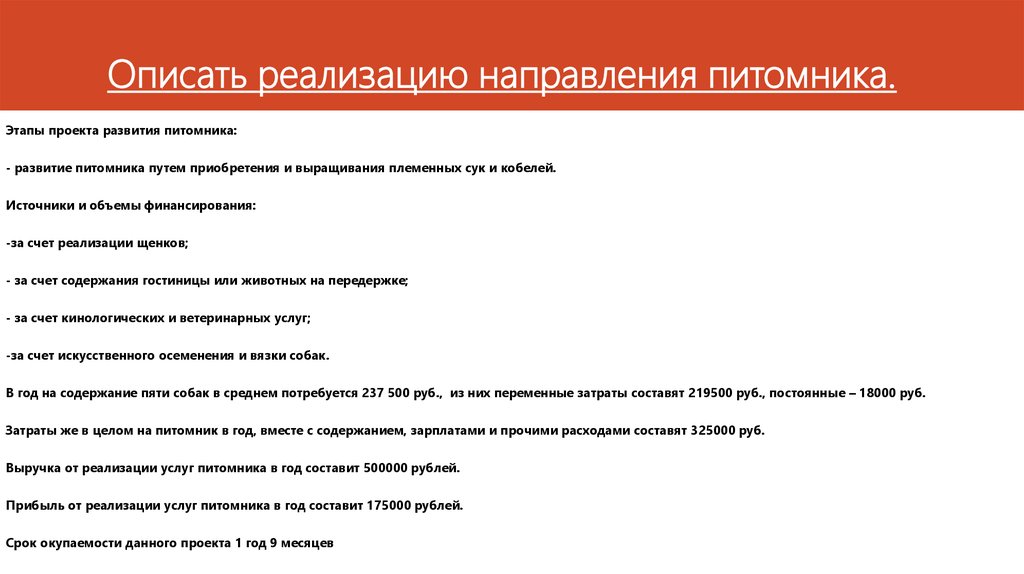 Описать реализацию направления питомника.

Этапы проекта развития питомника:

- развитие питомника путем приобретения и выращивания племенных сук и кобелей.

Источники и объемы финансирования:

-за счет реализации щенков;

- за счет содержания гостиницы или животных на передержке;

- за счет кинологических и ветеринарных услуг;

-за счет искусственного осеменения и вязки собак.

В год на содержание пяти собак в среднем потребуется 237 500 руб., из них переменные затраты составят 219500 руб., постоянные – 18000 руб.

Затраты же в целом на питомник в год, вместе с содержанием, зарплатами и прочими расходами составят 325000 руб.

Выручка от реализации услуг питомника в год составит 500000 рублей.

Прибыль от реализации услуг питомника в год составит 175000 рублей.

Срок окупаемости данного проекта 1 год 9 месяцев